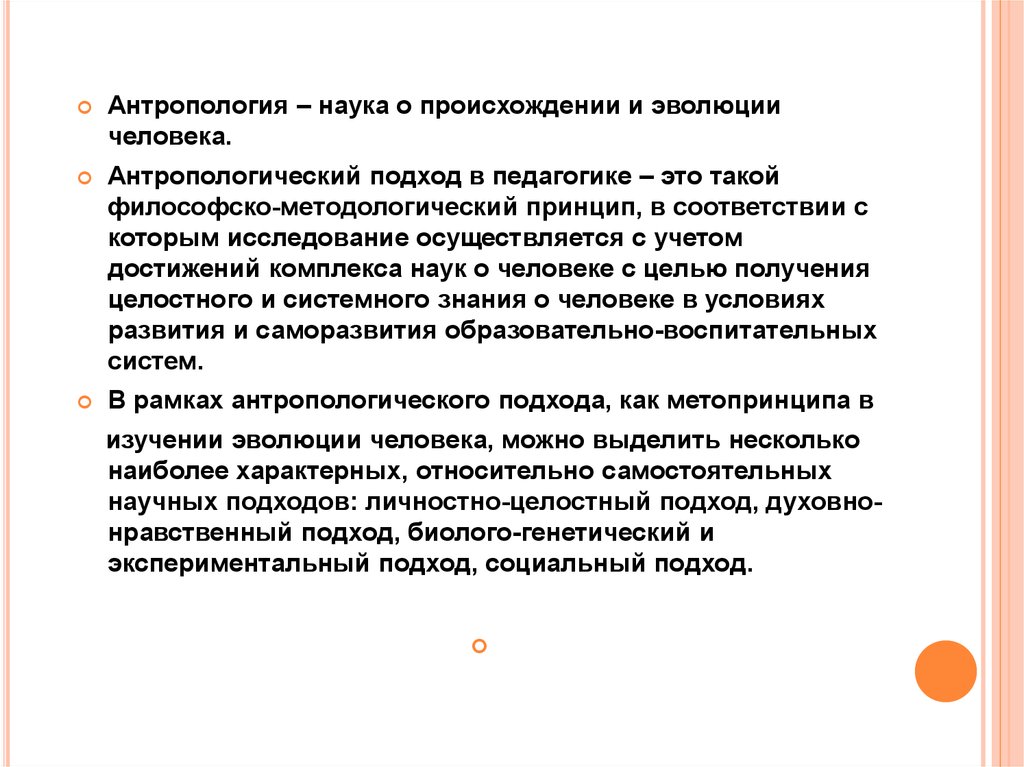 Антропология – наука о происхождении и эволюции человека.

Антропологический подход в педагогике – это такой философско-методологический принцип, в соответствии с которым исследование осуществляется с учетом достижений комплекса наук о человеке с целью получения целостного и системного знания о человеке в условиях развития и саморазвития образовательно-воспитательных систем.

В рамках антропологического подхода, как метопринципа в изучении эволюции человека, можно выделить несколько наиболее характерных, относительно самостоятельных научных подходов: личностно-целостный подход, духовно-нравственный подход, биолого-генетический и экспериментальный подход, социальный подход.